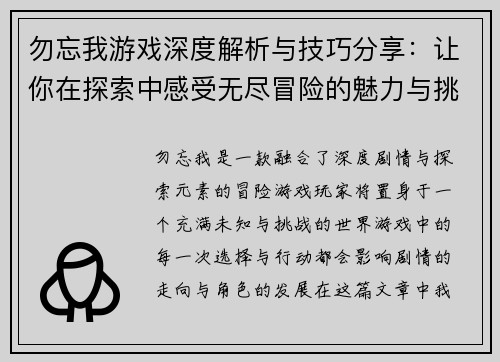 勿忘我游戏深度解析与技巧分享：让你在探索中感受无尽冒险的魅力与挑

勿忘我是一款融合了深度剧情与探索元素的冒险游戏玩家将置身于一个充满未知与挑战的世界游戏中的每一次选择与行动都会影响剧情的走向与角色的发展在这篇文章中我